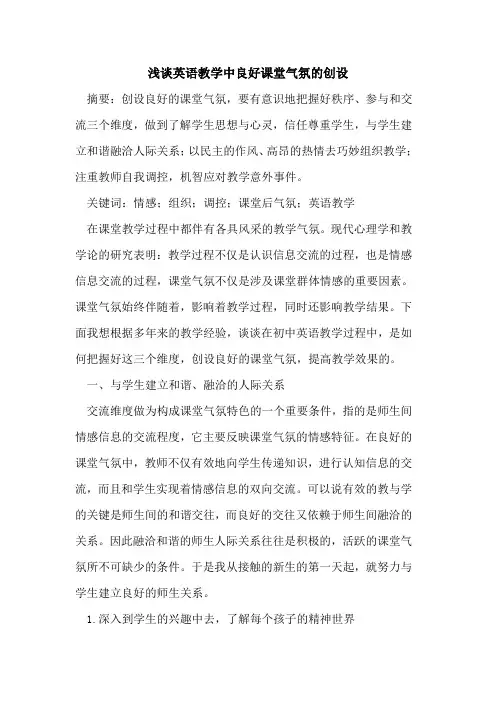 浅谈英语教学中良好课堂气氛的创设

摘要：创设良好的课堂气氛，要有意识地把握好秩序、参与和交流三个维度，做到了解学生思想与心灵，信任尊重学生，与学生建立和谐融洽人际关系；以民主的作风、高昂的热情去巧妙组织教学；注重教师自我调控，机智应对教学意外事件。

关键词：情感；组织；调控；课堂后气氛；英语教学

在课堂教学过程中都伴有各具风采的教学气氛。现代心理学和教学论的研究表明：教学过程不仅是认识信息交流的过程，也是情感信息交流的过程，课堂气氛不仅是涉及课堂群体情感的重要因素。课堂气氛始终伴随着，影响着教学过程，同时还影响教学结果。下面我想根据多年来的教学经验，谈谈在初中英语教学过程中，是如何把握好这三个维度，创设良好的课堂气氛，提高教学效果的。

一、与学生建立和谐、融洽的人际关系

交流维度做为构成课堂气氛特色的一个重要条件，指的是师生间情感信息的交流程度，它主要反映课堂气氛的情感特征。在良好的课堂气氛中，教师不仅有效地向学生传递知识，进行认知信息的交流，而且和学生实现着情感信息的双向交流。可以说有效的教与学的关键是师生间的和谐交往，而良好的交往又依赖于师生间融洽的关系。因此融洽和谐的师生人际关系往往是积极的，活跃的课堂气氛所不可缺少的条件。于是我从接触的新生的第一天起，就努力与学生建立良好的师生关系。

1. 深入到学生的兴趣中去，了解每个孩子的精神世界